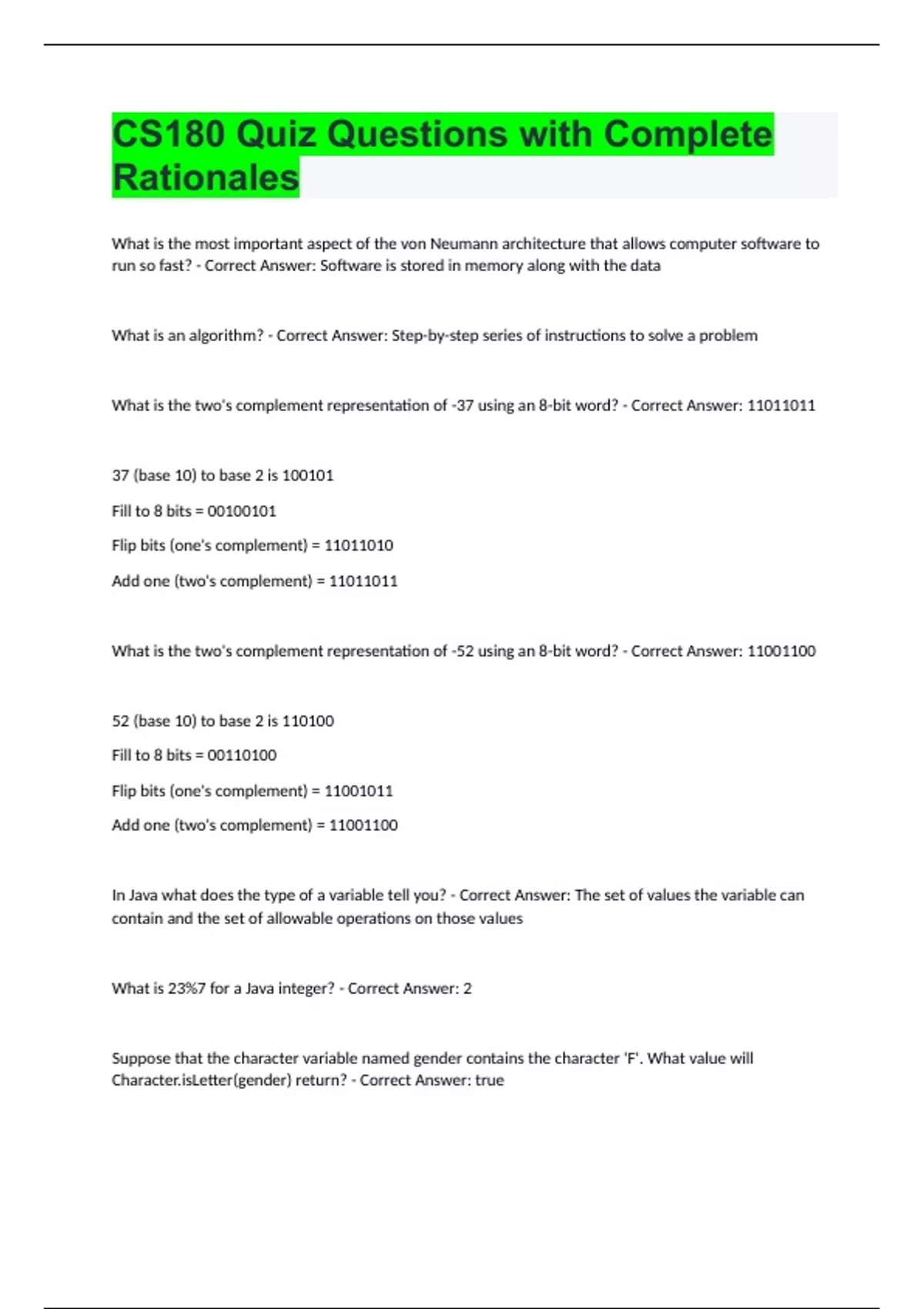 CS180 Quiz Questions with Complete Rationales

What is the most important aspect of the von Neumann architecture that allows computer software to run so fast? - Correct Answer: Software is stored in memory along with the data

What is an algorithm? - Correct Answer: Step-by-step series of instructions to solve a problem

What is the two's complement representation of -37 using an 8-bit word? - Correct Answer: 11011011

37 (base 10) to base 2 is 100101

Fill to 8 bits = 00100101

Flip bits (one's complement) = 11011010

Add one (two's complement) = 11011011

What is the two's complement representation of -52 using an 8-bit word? - Correct Answer: 11001100

52 (base 10) to base 2 is 110100

Fill to 8 bits = 00110100

Flip bits (one's complement) = 11001011

Add one (two's complement) = 11001100

In Java what does the type of a variable tell you? - Correct Answer: The set of values the variable can contain and the set of allowable operations on those values

What is 23%7 for a Java integer? - Correct Answer: 2

Suppose that the character variable named gender contains the character 'F'. What value will Character.isLetter(gender) return? - Correct Answer: true